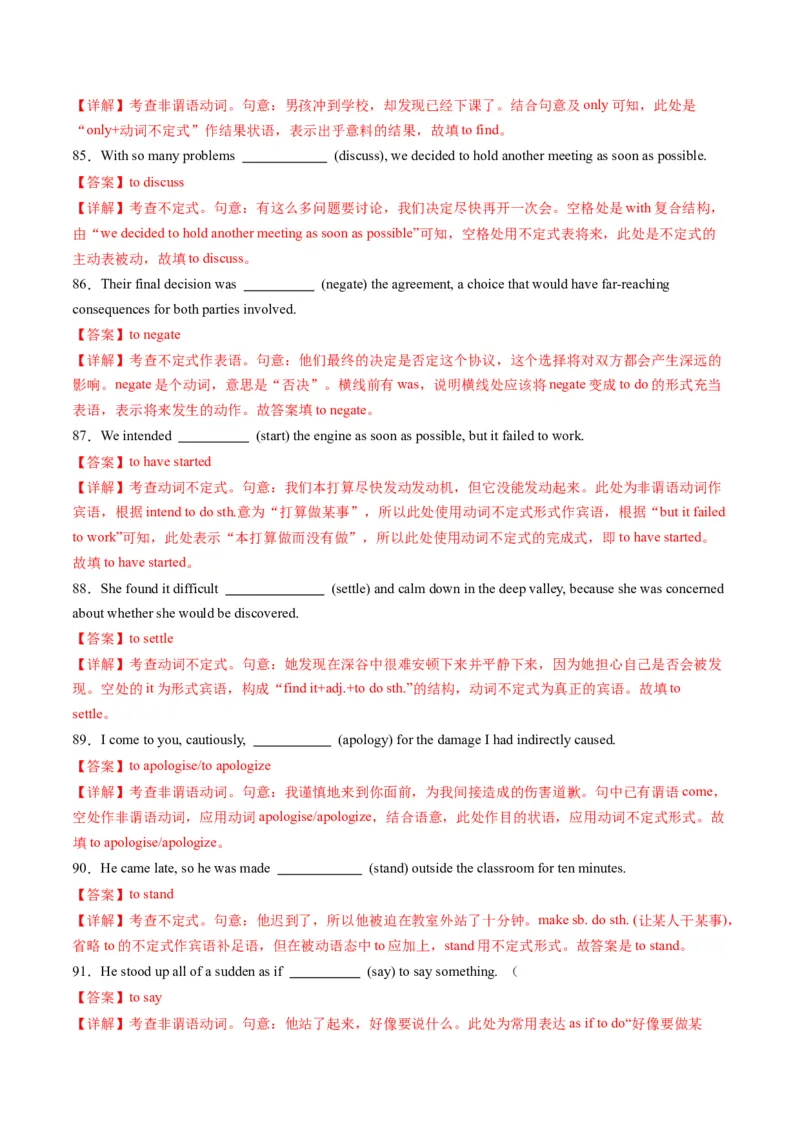 【详解】考查非谓语动词。句意：男孩冲到学校，却发现已经下课了。结合句意及 only 可知，此处是“only+动词不定式”作结果状语，表示出乎意料的结果，故填 to find。

85．With so many problems ____________ (discuss), we decided to hold another meeting as soon as possible.

【答案】to discuss

【详解】考查不定式。句意：有这么多问题要讨论，我们决定尽快再开一次会。空格处是 with 复合结构，由“we decided to hold another meeting as soon as possible”可知，空格处用不定式表将来，此处是不定式的主动表被动，故填 to discuss。

86．Their final decision was __________ (negate) the agreement, a choice that would have far-reaching consequences for both parties involved.

【答案】to negate

【详解】考查不定式作表语。句意：他们最终的决定是否定这个协议，这个选择将对双方都会产生深远的影响。negate 是个动词，意思是“否决”。横线前有 was，说明横线处应该将 negate 变成 to do 的形式充当表语，表示将来发生的动作。故答案填 to negate。

87．We intended __________ (start) the engine as soon as possible, but it failed to work.

【答案】to have started

【详解】考查动词不定式。句意：我们本打算尽快发动发动机，但它没能发动起来。此处为非谓语动词作宾语，根据 intend to do sth.意为“打算做某事”，所以此处使用动词不定式形式作宾语，根据“but it failed to work”可知，此处表示“本打算做而没有做”，所以此处使用动词不定式的完成式，即 to have started。故填 to have started。

88．She found it difficult ______________ (settle) and calm down in the deep valley, because she was concerned about whether she would be discovered.

【答案】to settle

【详解】考查动词不定式。句意：她发现在深谷中很难安顿下来并平静下来，因为她担心自己是否会被发现。空处的 it 为形式宾语，构成“find it+adj.+to do sth.”的结构，动词不定式为真正的宾语。故填 to settle。

89．I come to you, cautiously, ___________ (apology) for the damage I had indirectly caused.

【答案】to apologise/to apologize

【详解】考查非谓语动词。句意：我谨慎地来到你面前，为我间接造成的伤害道歉。句中已有谓语 come，空处作非谓语动词，应用动词 apologise/apologize，结合语意，此处作目的状语，应用动词不定式形式。故填 to apologise/apologize。

90．He came late, so he was made ____________ (stand) outside the classroom for ten minutes.

【答案】to stand

【详解】考查不定式。句意：他迟到了，所以他被迫在教室外站了十分钟。make sb. do sth. (让某人干某事)，省略 to 的不定式作宾语补足语，但在被动语态中 to 应加上，stand 用不定式形式。故答案是 to stand。

91．He stood up all of a sudden as if __________ (say) to say something. （

【答案】to say

【详解】考查非谓语动词。句意：他站了起来，好像要说什么。此处为常用表达 as if to do“好像要做某